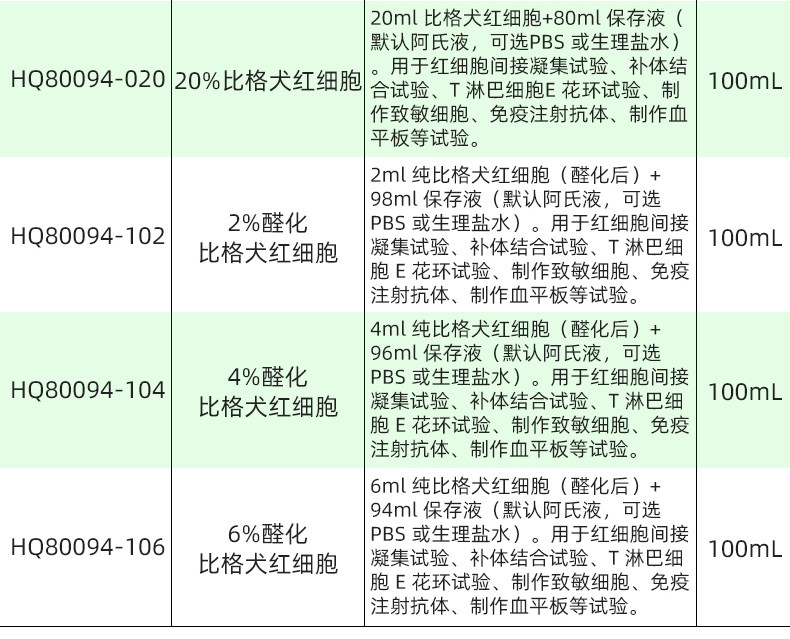 | HQ80094-020 | 20%比格犬红细胞 | 20ml比格犬红细胞+80ml保存液（默认阿氏液，可选PBS或生理盐水）。用于红细胞间接凝集试验、补体结合试验、T淋巴细胞E花环试验、制作致敏细胞、免疫注射抗体、制作血平板等试验。 | 100mL |
|---|---|---|---|
| HQ80094-102 | 2%醛化比格犬红细胞 | 2ml纯比格犬红细胞（醛化后）+98ml保存液（默认阿氏液，可选PBS或生理盐水）。用于红细胞间接凝集试验、补体结合试验、T淋巴细胞E花环试验、制作致敏细胞、免疫注射抗体、制作血平板等试验。 | 100mL |
| HQ80094-104 | 4%醛化比格犬红细胞 | 4ml纯比格犬红细胞（醛化后）+96ml保存液（默认阿氏液，可选PBS或生理盐水）。用于红细胞间接凝集试验、补体结合试验、T淋巴细胞E花环试验、制作致敏细胞、免疫注射抗体、制作血平板等试验。 | 100mL |
| HQ80094-106 | 6%醛化比格犬红细胞 | 6ml纯比格犬红细胞（醛化后）+94ml保存液（默认阿氏液，可选PBS或生理盐水）。用于红细胞间接凝集试验、补体结合试验、T淋巴细胞E花环试验、制作致敏细胞、免疫注射抗体、制作血平板等试验。 | 100mL |